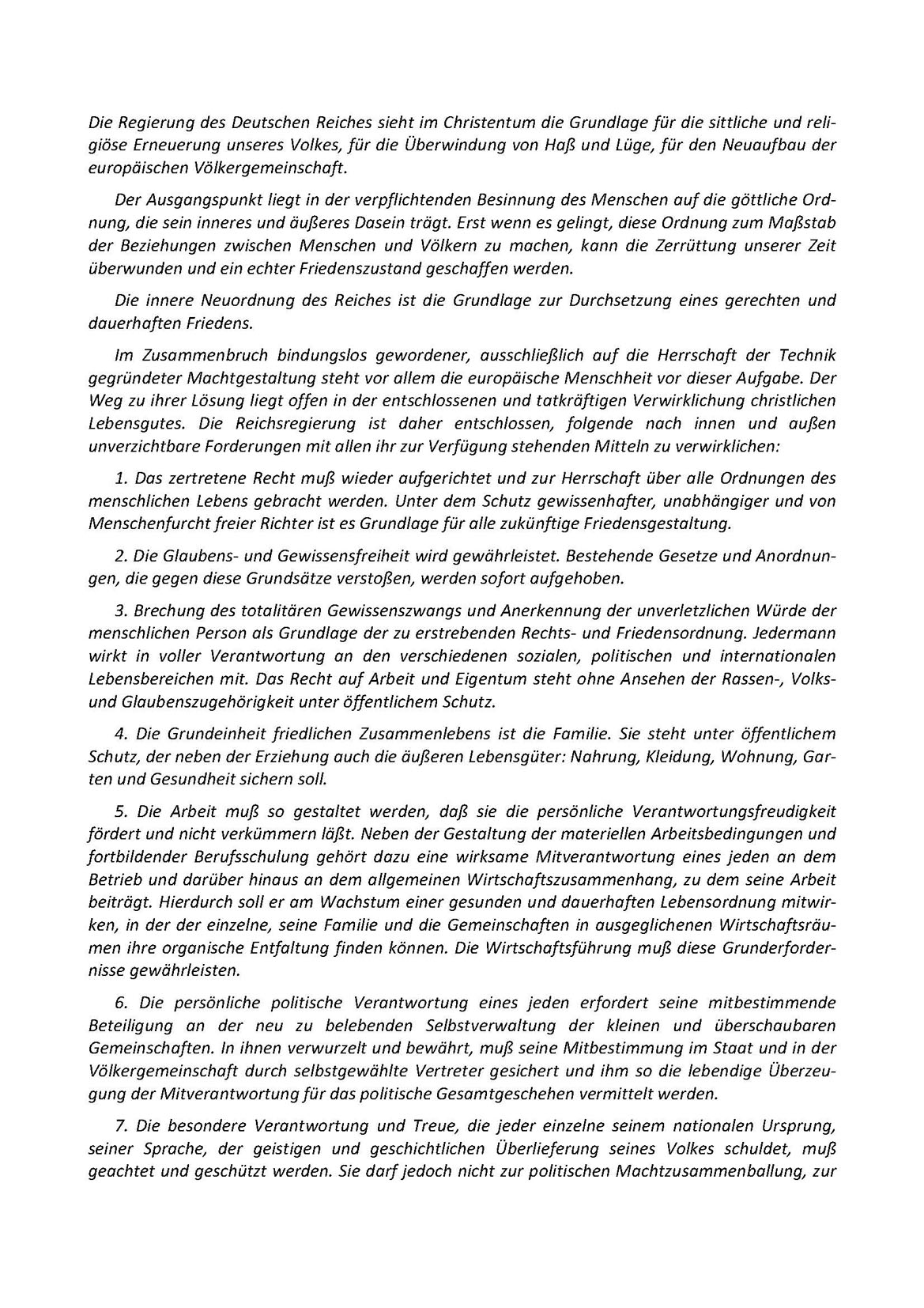 Die Regierung des Deutschen Reiches sieht im Christentum die Grundlage für die sittliche und religiöse Erneuerung unseres Volkes, für die Überwindung von Haß und Lüge, für den Neuaufbau der europäischen Völkergemeinschaft.

Der Ausgangspunkt liegt in der verpflichtenden Besinnung des Menschen auf die göttliche Ordnung, die sein inneres und äußeres Dasein trägt. Erst wenn es gelingt, diese Ordnung zum Maßstab der Beziehungen zwischen Menschen und Völkern zu machen, kann die Zerrüttung unserer Zeit überwunden und ein echter Friedenszustand geschaffen werden.

Die innere Neuordnung des Reiches ist die Grundlage zur Durchsetzung eines gerechten und dauerhaften Friedens.

Im Zusammenbruch bindungslos gewordener, ausschließlich auf die Herrschaft der Technik gegründeter Machtgestaltung steht vor allem die europäische Menschheit vor dieser Aufgabe. Der Weg zu ihrer Lösung liegt offen in der entschlossenen und tatkräftigen Verwirklichung christlichen Lebensgutes. Die Reichsregierung ist daher entschlossen, folgende nach innen und außen unverzichtbare Forderungen mit allen ihr zur Verfügung stehenden Mitteln zu verwirklichen:

1. Das zertretene Recht muß wieder aufgerichtet und zur Herrschaft über alle Ordnungen des menschlichen Lebens gebracht werden. Unter dem Schutz gewissenhafter, unabhängiger und von Menschenfurcht freier Richter ist es Grundlage für alle zukünftige Friedensgestaltung.

2. Die Glaubens- und Gewissensfreiheit wird gewährleistet. Bestehende Gesetze und Anordnungen, die gegen diese Grundsätze verstoßen, werden sofort aufgehoben.

3. Brechung des totalitären Gewissenszwangs und Anerkennung der unverletzlichen Würde der menschlichen Person als Grundlage der zu erstrebenden Rechts- und Friedensordnung. Jedermann wirkt in voller Verantwortung an den verschiedenen sozialen, politischen und internationalen Lebensbereichen mit. Das Recht auf Arbeit und Eigentum steht ohne Ansehen der Rassen-, Volks- und Glaubenszugehörigkeit unter öffentlichem Schutz.

4. Die Grundeinheit friedlichen Zusammenlebens ist die Familie. Sie steht unter öffentlichem Schutz, der neben der Erziehung auch die äußeren Lebensgüter: Nahrung, Kleidung, Wohnung, Garten und Gesundheit sichern soll.

5. Die Arbeit muß so gestaltet werden, daß sie die persönliche Verantwortungsfreudigkeit fördert und nicht verkümmern läßt. Neben der Gestaltung der materiellen Arbeitsbedingungen und fortbildender Berufsschulung gehört dazu eine wirksame Mitverantwortung eines jeden an dem Betrieb und darüber hinaus an dem allgemeinen Wirtschaftszusammenhang, zu dem seine Arbeit beiträgt. Hierdurch soll er am Wachstum einer gesunden und dauerhaften Lebensordnung mitwirken, in der der einzelne, seine Familie und die Gemeinschaften in ausgeglichenen Wirtschaftsräumen ihre organische Entfaltung finden können. Die Wirtschaftsführung muß diese Grunderfordernisse gewährleisten.

6. Die persönliche politische Verantwortung eines jeden erfordert seine mitbestimmende Beteiligung an der neu zu belebenden Selbstverwaltung der kleinen und überschaubaren Gemeinschaften. In ihnen verwurzelt und bewährt, muß seine Mitbestimmung im Staat und in der Völkergemeinschaft durch selbstgewählte Vertreter gesichert und ihm so die lebendige Überzeugung der Mitverantwortung für das politische Gesamtgeschehen vermittelt werden.

7. Die besondere Verantwortung und Treue, die jeder einzelne seinem nationalen Ursprung, seiner Sprache, der geistigen und geschichtlichen Überlieferung seines Volkes schuldet, muß geachtet und geschützt werden. Sie darf jedoch nicht zur politischen Machtzusammenballung, zur